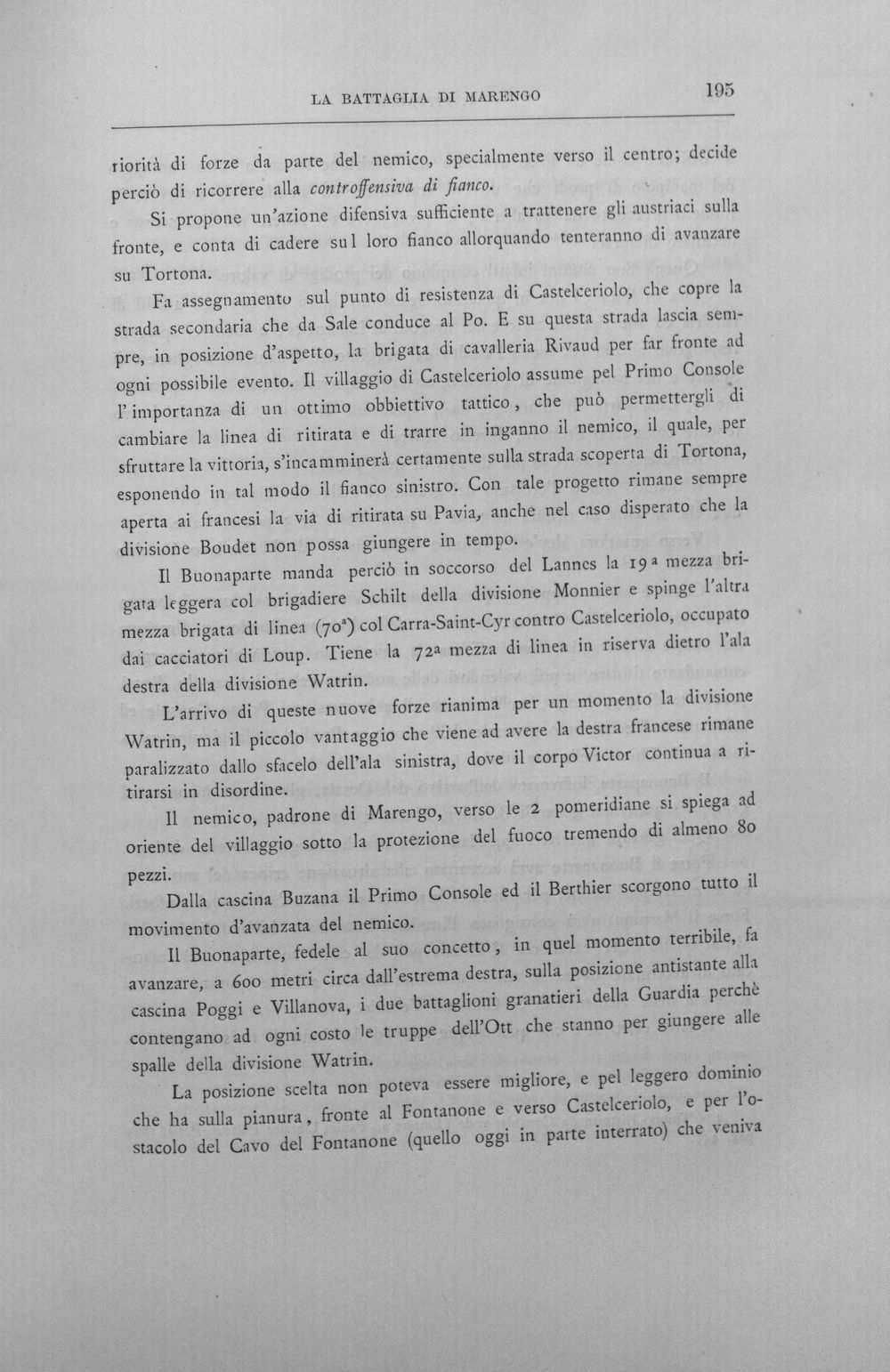 LA BATTAGLIA DI MARENGO 195

riorità di forze da parte del nemico, specialmente verso il centro; decide perciò di ricorrere alla controffensiva di fianco.

Si propone un'azione difensiva sufficiente a trattenere gli austriaci sulla fronte, e conta di cadere sul loro fianco allorquando tenteranno di avanzare su Tortona.

Fa assegnamento sul punto di resistenza di Castelceriolo, che copre la strada secondaria che da Sale conduce al Po. E su questa strada lascia sempre, in posizione d'aspetto, la brigata di cavalleria Rivaud per far fronte ad ogni possibile evento. Il villaggio di Castelceriolo assume pel Primo Console l'importanza di un ottimo obbiettivo tattico, che può permettergli di cambiare la linea di ritirata e di trarre in inganno il nemico, il quale, per sfruttare la vittoria, s'incamminerà certamente sulla strada scoperta di Tortona, esponendo in tal modo il fianco sinistro. Con tale progetto rimane sempre aperta ai francesi la via di ritirata su Pavia, anche nel caso disperato che la divisione Boudet non possa giungere in tempo.

Il Buonaparte manda perciò in soccorso del Lannes la 19ª mezza brigata leggera col brigadiere Schilt della divisione Monnier e spinge l'altra mezza brigata di linea (70ª) col Carra-Saint-Cyr contro Castelceriolo, occupato dai cacciatori di Loup. Tiene la 72ª mezza di linea in riserva dietro l'ala destra della divisione Watrin.

L'arrivo di queste nuove forze rianima per un momento la divisione Watrin, ma il piccolo vantaggio che viene ad avere la destra francese rimane paralizzato dallo sfacelo dell'ala sinistra, dove il corpo Victor continua a ritirarsi in disordine.

Il nemico, padrone di Marengo, verso le 2 pomeridiane si spiega ad oriente del villaggio sotto la protezione del fuoco tremendo di almeno 80 pezzi.

Dalla cascina Buzana il Primo Console ed il Berthier scorgono tutto il movimento d'avanzata del nemico.

Il Buonaparte, fedele al suo concetto, in quel momento terribile, fa avanzare, a 600 metri circa dall'estrema destra, sulla posizione antistante alla cascina Poggi e Villanova, i due battaglioni granatieri della Guardia perchè contengano ad ogni costo le truppe dell'Ott che stanno per giungere alle spalle della divisione Watrin.

La posizione scelta non poteva essere migliore, e pel leggero dominio che ha sulla pianura, fronte al Fontanone e verso Castelceriolo, e per l'ostacolo del Cavo del Fontanone (quello oggi in parte interrato) che veniva